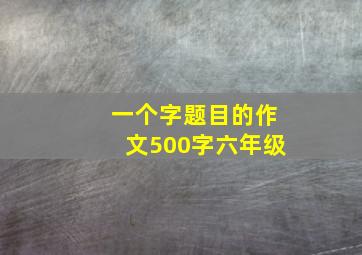 一个字题目的作文500字六年级